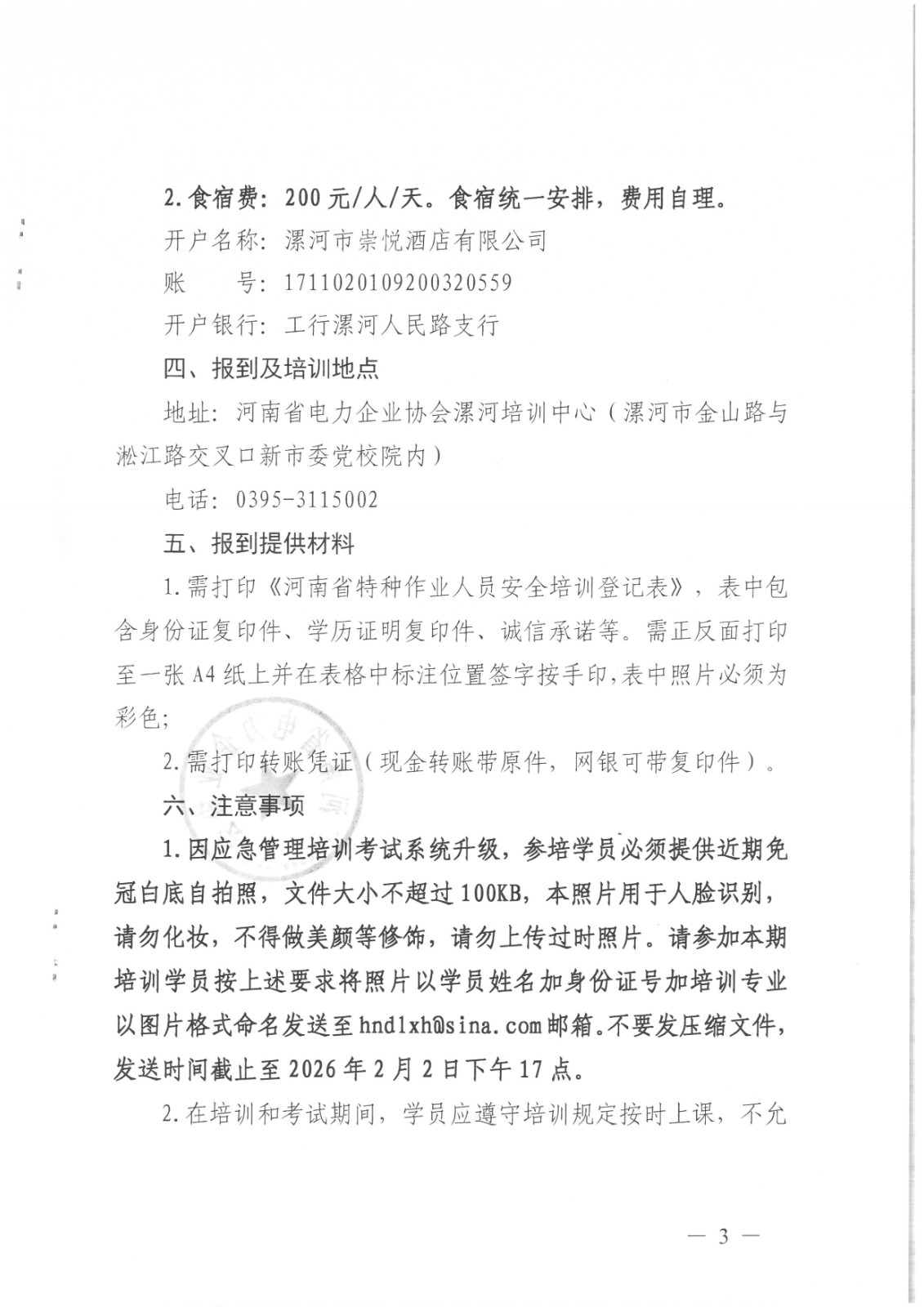 2.食宿费：200元/人/天。食宿统一安排，费用自理。

开户名称：漯河市崇悦酒店有限公司

账　　号：1711020109200320559

开户银行：工行漯河人民路支行

四、报到及培训地点

地址：河南省电力企业协会漯河培训中心（漯河市金山路与淞江路交叉口新市委党校院内）

电话：0395-3115002

五、报到提供材料

1.需打印《河南省特种作业人员安全培训登记表》，表中包含身份证复印件、学历证明复印件、诚信承诺等。需正反面打印至一张A4纸上并在表格中标注位置签字按手印，表中照片必须为彩色；

2.需打印转账凭证（现金转账带原件，网银可带复印件）。

六、注意事项

1.因应急管理培训考试系统升级，参培学员必须提供近期免冠白底自拍照，文件大小不超过100KB，本照片用于人脸识别，请勿化妆，不得做美颜等修饰，请勿上传过时照片。请参加本期培训学员按上述要求将照片以学员姓名加身份证号加培训专业以图片格式命名发送至hndlxh@sina.com邮箱。不要发压缩文件，发送时间截止至2026年2月2日下午17点。

2.在培训和考试期间，学员应遵守培训规定按时上课，不允

— 3 —